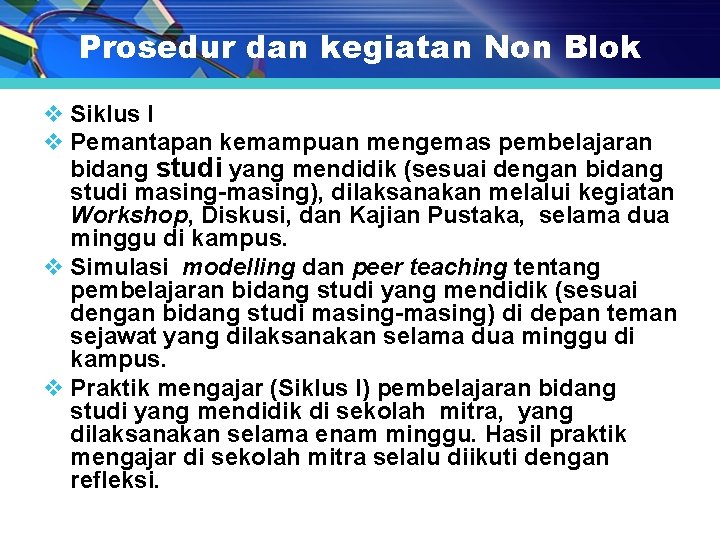 Prosedur dan kegiatan Non Blok

❖ Siklus I
❖ Pemantapan kemampuan mengemas pembelajaran bidang studi yang mendidik (sesuai dengan bidang studi masing-masing), dilaksanakan melalui kegiatan Workshop, Diskusi, dan Kajian Pustaka, selama dua minggu di kampus.
❖ Simulasi modelling dan peer teaching tentang pembelajaran bidang studi yang mendidik (sesuai dengan bidang studi masing-masing) di depan teman sejawat yang dilaksanakan selama dua minggu di kampus.
❖ Praktik mengajar (Siklus I) pembelajaran bidang studi yang mendidik di sekolah mitra, yang dilaksanakan selama enam minggu. Hasil praktik mengajar di sekolah mitra selalu diikuti dengan refleksi.